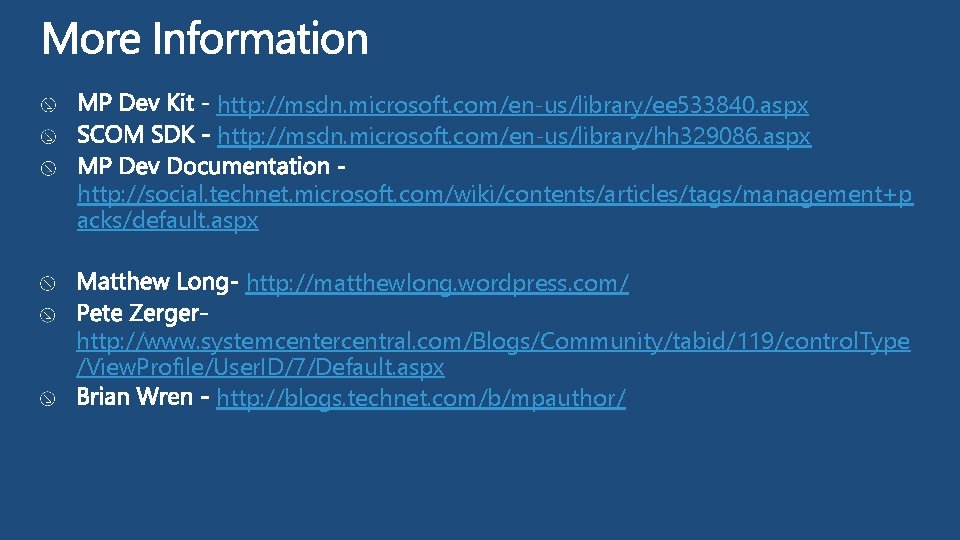 More Information

MP Dev Kit - http://msdn.microsoft.com/en-us/library/ee533840.aspx
SCOM SDK - http://msdn.microsoft.com/en-us/library/hh329086.aspx
MP Dev Documentation - http://social.technet.microsoft.com/wiki/contents/articles/tags/management+packs/default.aspx

Matthew Long- http://matthewlong.wordpress.com/
Pete Zerger- http://www.systemcentercentral.com/Blogs/Community/tabid/119/controlType/ViewProfile/UserID/7/Default.aspx
Brian Wren - http://blogs.technet.com/b/mpauthor/